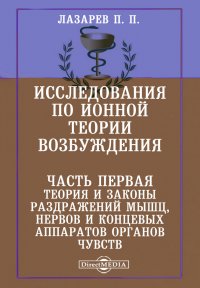 ЛАЗАРЕВ П. П.

ИССЛЕДОВАНИЯ ПО ИОННОЙ ТЕОРИИ ВОЗБУЖДЕНИЯ

ЧАСТЬ ПЕРВАЯ
ТЕОРИЯ И ЗАКОНЫ РАЗДРАЖЕНИЙ МЫШЦ, НЕРВОВ И КОНЦЕВЫХ АППАРАТОВ ОРГАНОВ ЧУВСТВ

DirectMEDIA